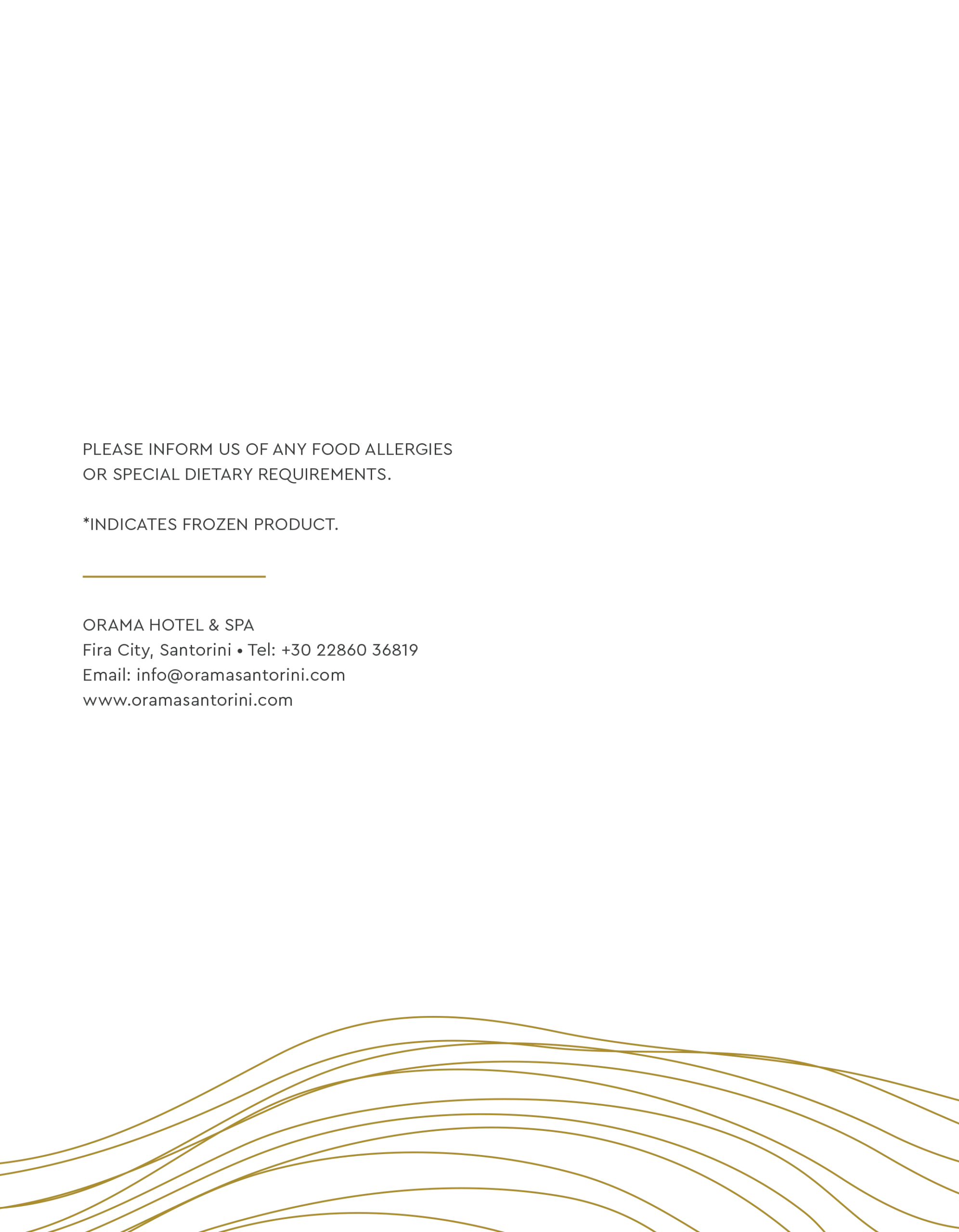 PLEASE INFORM US OF ANY FOOD ALLERGIES OR SPECIAL DIETARY REQUIREMENTS.

*INDICATES FROZEN PRODUCT.

ORAMA HOTEL & SPA
Fira City, Santorini • Tel: +30 22860 36819
Email: info@oramasantorini.com
www.oramasantorini.com